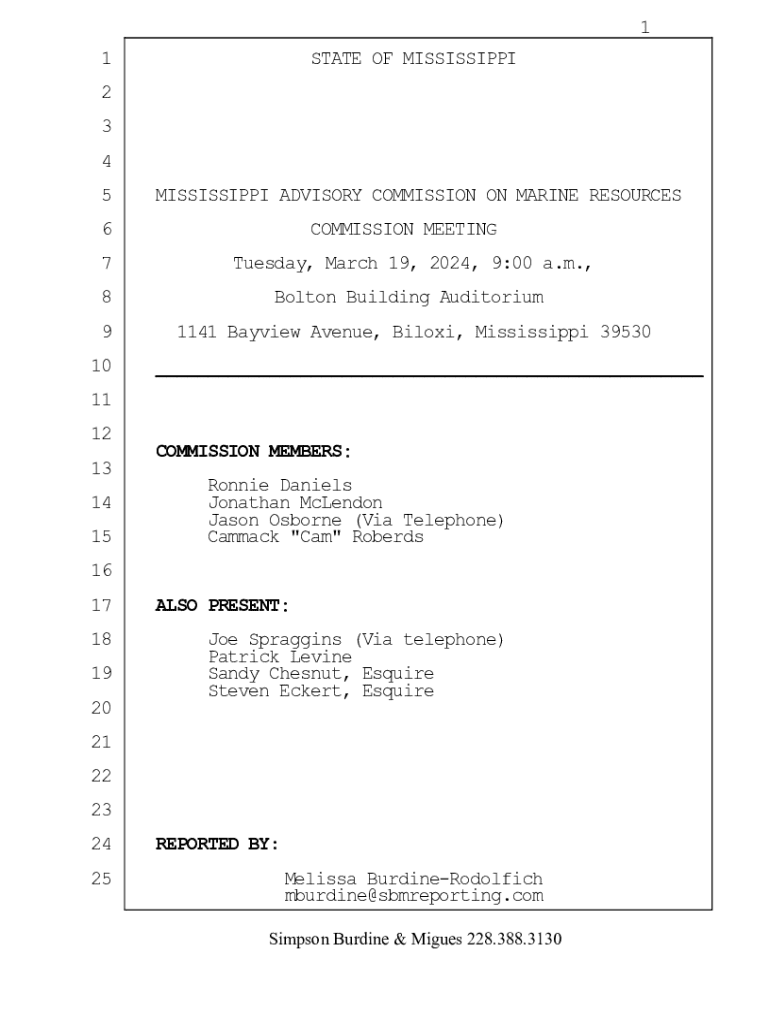 1

1 STATE OF MISSISSIPPI
2
3
4
5 MISSISSIPPI ADVISORY COMMISSION ON MARINE RESOURCES
6 COMMISSION MEETING
7 Tuesday, March 19, 2024, 9:00 a.m.,
8 Bolton Building Auditorium
9 1141 Bayview Avenue, Biloxi, Mississippi 39530
10
11
12 COMMISSION MEMBERS:
13 Ronnie Daniels
14 Jonathan McLendon
Jason Osborne (Via Telephone)
15 Cammack "Cam" Roberds
16
17 ALSO PRESENT:
18 Joe Spraggins (Via telephone)
Patrick Levine
19 Sandy Chesnut, Esquire
Steven Eckert, Esquire
20
21
22
23
24 REPORTED BY:
25 Melissa Burdine-Rodolfich
mburdine@sbmreporting.com

Simpson Burdine & Migues 228.388.3130